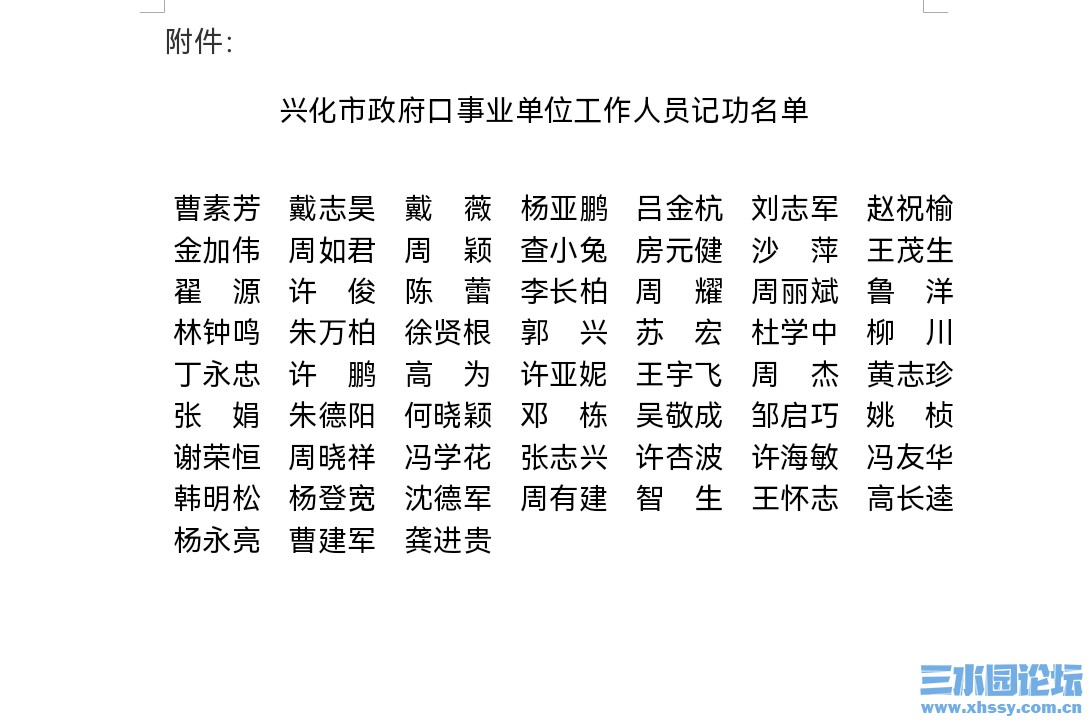 附件:

兴化市政府口事业单位工作人员记功名单

曹素芳 戴志昊 戴 薇 杨亚鹏 吕金杭 刘志军 赵祝榆
金加伟 周如君 周 颖 查小兔 房元健 沙 萍 王茂生
翟 源 许 俊 陈 蕾 李长柏 周 耀 周丽斌 鲁 洋
林钟鸣 朱万柏 徐贤根 郭 兴 苏 宏 杜学中 柳 川
丁永忠 许 鹏 高 为 许亚妮 王宇飞 周 杰 黄志珍
张 娟 朱德阳 何晓颖 邓 栋 吴敬成 邹启巧 姚 桢
谢荣恒 周晓祥 冯学花 张志兴 许杏波 许海敏 冯友华
韩明松 杨登宽 沈德军 周有建 智 生 王怀志 高长逵
杨永亮 曹建军 龚进贵

三水园论坛
www.xhssy.com.cn